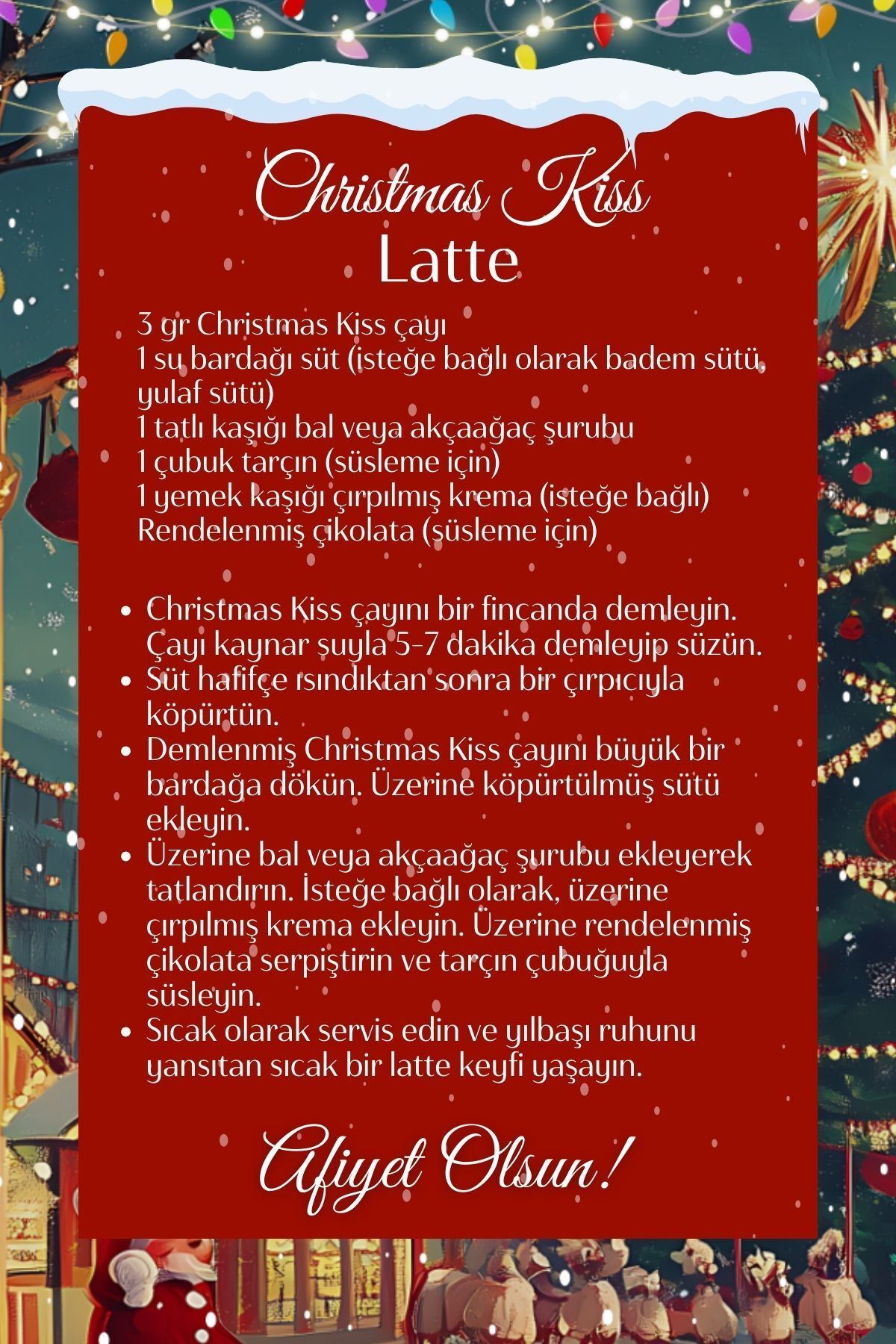 Christmas Kiss
Latte

3 gr Christmas Kiss çayı
1 su bardağı süt (isteğe bağlı olarak badem sütü, yulaf sütü)
1 tatlı kaşığı bal veya akçaağaç şurubu
1 çubuk tarçın (süsleme için)
1 yemek kaşığı çırpılmış krema (isteğe bağlı)
Rendelenmiş çikolata (süsleme için)

- Christmas Kiss çayını bir fincanda demleyin. Çayı kaynar suyla 5-7 dakika demleyip süzün.
- Süt hafifçe ısındıktan sonra bir çırpıcıyla köpürtün.
- Demlenmiş Christmas Kiss çayını büyük bir bardağa dökün. Üzerine köpürtülmüş sütü ekleyin.
- Üzerine bal veya akçaağaç şurubu ekleyerek tatlandırın. İsteğe bağlı olarak, üzerine çırpılmış krema ekleyin. Üzerine rendelenmiş çikolata serpiştirin ve tarçın çubuğuyla süsleyin.
- Sıcak olarak servis edin ve yılbaşı ruhunu yansıtan sıcak bir latte keyfi yaşayın.

Afiyet Olsun!